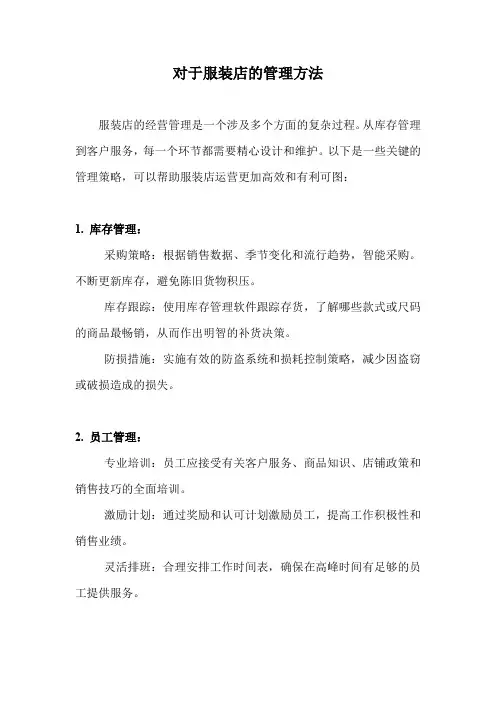 对于服装店的管理方法

服装店的经营管理是一个涉及多个方面的复杂过程。从库存管理到客户服务，每一个环节都需要精心设计和维护。以下是一些关键的管理策略，可以帮助服装店运营更加高效和有利可图：

1. 库存管理：

采购策略：根据销售数据、季节变化和流行趋势，智能采购。不断更新库存，避免陈旧货物积压。

库存跟踪：使用库存管理软件跟踪存货，了解哪些款式或尺码的商品最畅销，从而作出明智的补货决策。

防损措施：实施有效的防盗系统和损耗控制策略，减少因盗窃或破损造成的损失。

2. 员工管理：

专业培训：员工应接受有关客户服务、商品知识、店铺政策和销售技巧的全面培训。

激励计划：通过奖励和认可计划激励员工，提高工作积极性和销售业绩。

灵活排班：合理安排工作时间表，确保在高峰时间有足够的员工提供服务。